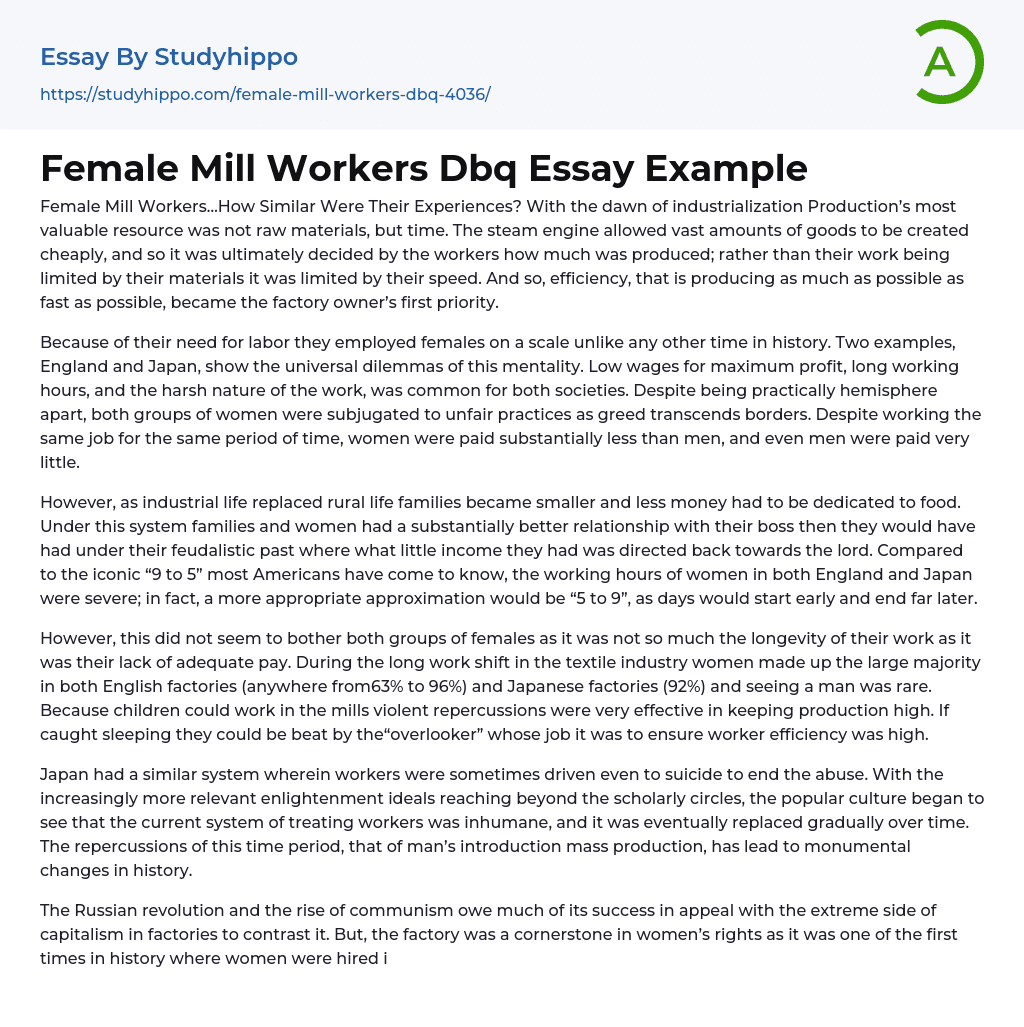 Essay By Studyhippo
https://studyhippo.com/female-mill-workers-dbq-4036/

A

Female Mill Workers Dbq Essay Example

Female Mill Workers…How Similar Were Their Experiences? With the dawn of industrialization Production's most valuable resource was not raw materials, but time. The steam engine allowed vast amounts of goods to be created cheaply, and so it was ultimately decided by the workers how much was produced; rather than their work being limited by their materials it was limited by their speed. And so, efficiency, that is producing as much as possible as fast as possible, became the factory owner's first priority.

Because of their need for labor they employed females on a scale unlike any other time in history. Two examples, England and Japan, show the universal dilemmas of this mentality. Low wages for maximum profit, long working hours, and the harsh nature of the work, was common for both societies. Despite being practically hemisphere apart, both groups of women were subjugated to unfair practices as greed transcends borders. Despite working the same job for the same period of time, women were paid substantially less than men, and even men were paid very little.

However, as industrial life replaced rural life families became smaller and less money had to be dedicated to food. Under this system families and women had a substantially better relationship with their boss then they would have had under their feudalistic past where what little income they had was directed back towards the lord. Compared to the iconic "9 to 5" most Americans have come to know, the working hours of women in both England and Japan were severe; in fact, a more appropriate approximation would be "5 to 9", as days would start early and end far later.

However, this did not seem to bother both groups of females as it was not so much the longevity of their work as it was their lack of adequate pay. During the long work shift in the textile industry women made up the large majority in both English factories (anywhere from63% to 96%) and Japanese factories (92%) and seeing a man was rare. Because children could work in the mills violent repercussions were very effective in keeping production high. If caught sleeping they could be beat by the"overlooker" whose job it was to ensure worker efficiency was high.

Japan had a similar system wherein workers were sometimes driven even to suicide to end the abuse. With the increasingly more relevant enlightenment ideals reaching beyond the scholarly circles, the popular culture began to see that the current system of treating workers was inhumane, and it was eventually replaced gradually over time. The repercussions of this time period, that of man's introduction mass production, has lead to monumental changes in history.

The Russian revolution and the rise of communism owe much of its success in appeal with the extreme side of capitalism in factories to contrast it. But, the factory was a cornerstone in women's rights as it was one of the first times in history where women were hired i